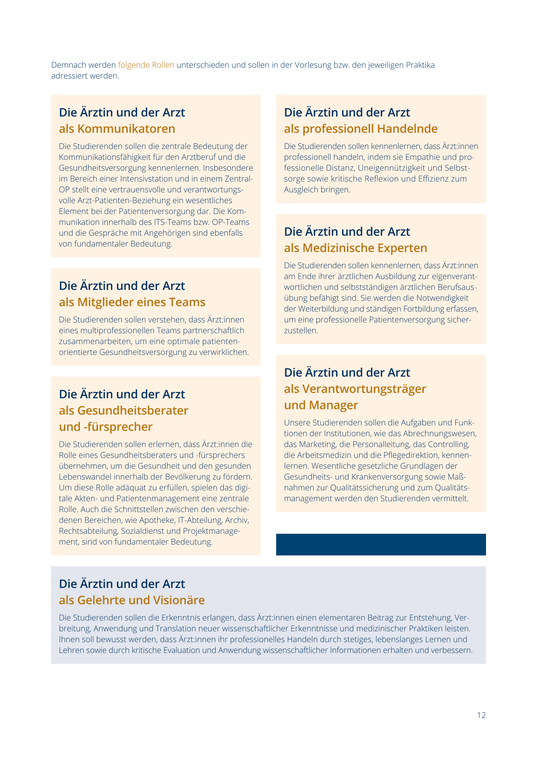 Demnach werden folgende Rollen unterschieden und sollen in der Vorlesung bzw. den jeweiligen Praktika adressiert werden.

Die Ärztin und der Arzt
als Kommunikatoren

Die Studierenden sollen die zentrale Bedeutung der Kommunikationsfähigkeit für den Arztberuf und die Gesundheitsversorgung kennenlernen. Insbesondere im Bereich einer Intensivstation und in einem Zentral-OP stellt eine vertrauensvolle und verantwortungsvolle Arzt-Patienten-Beziehung ein wesentliches Element bei der Patientenversorgung dar. Die Kommunikation innerhalb des ITS-Teams bzw. OP-Teams und die Gespräche mit Angehörigen sind ebenfalls von fundamentaler Bedeutung.

Die Ärztin und der Arzt
als Mitglieder eines Teams

Die Studierenden sollen verstehen, dass Ärzt:innen eines multiprofessionellen Teams partnerschaftlich zusammenarbeiten, um eine optimale patientenorientierte Gesundheitsversorgung zu verwirklichen.

Die Ärztin und der Arzt
als Gesundheitsberater
und -fürsprecher

Die Studierenden sollen erlernen, dass Ärzt:innen die Rolle eines Gesundheitsberaters und -fürsprechers übernehmen, um die Gesundheit und den gesunden Lebenswandel innerhalb der Bevölkerung zu fördern. Um diese Rolle adäquat zu erfüllen, spielen das digitale Akten- und Patientenmanagement eine zentrale Rolle. Auch die Schnittstellen zwischen den verschiedenen Bereichen, wie Apotheke, IT-Abteilung, Archiv, Rechtsabteilung, Sozialdienst und Projektmanagement, sind von fundamentaler Bedeutung.

Die Ärztin und der Arzt
als professionell Handelnde

Die Studierenden sollen kennenlernen, dass Ärzt:innen professionell handeln, indem sie Empathie und professionelle Distanz, Uneigennützigkeit und Selbstsorge sowie kritische Reflexion und Effizienz zum Ausgleich bringen.

Die Ärztin und der Arzt
als Medizinische Experten

Die Studierenden sollen kennenlernen, dass Ärzt:innen am Ende ihrer ärztlichen Ausbildung zur eigenverantwortlichen und selbstständigen ärztlichen Berufsausübung befähigt sind. Sie werden die Notwendigkeit der Weiterbildung und ständigen Fortbildung erfassen, um eine professionelle Patientenversorgung sicherzustellen.

Die Ärztin und der Arzt
als Verantwortungsträger
und Manager

Unsere Studierenden sollen die Aufgaben und Funktionen der Institutionen, wie das Abrechnungswesen, das Marketing, die Personalleitung, das Controlling, die Arbeitsmedizin und die Pflegedirektion, kennenlernen. Wesentliche gesetzliche Grundlagen der Gesundheits- und Krankenversorgung sowie Maßnahmen zur Qualitätssicherung und zum Qualitätsmanagement werden den Studierenden vermittelt.

Die Ärztin und der Arzt
als Gelehrte und Visionäre

Die Studierenden sollen die Erkenntnis erlangen, dass Ärzt:innen einen elementaren Beitrag zur Entstehung, Verbreitung, Anwendung und Translation neuer wissenschaftlicher Erkenntnisse und medizinischer Praktiken leisten. Ihnen soll bewusst werden, dass Ärzt:innen ihr professionelles Handeln durch stetiges, lebenslanges Lernen und Lehren sowie durch kritische Evaluation und Anwendung wissenschaftlicher Informationen erhalten und verbessern.

12